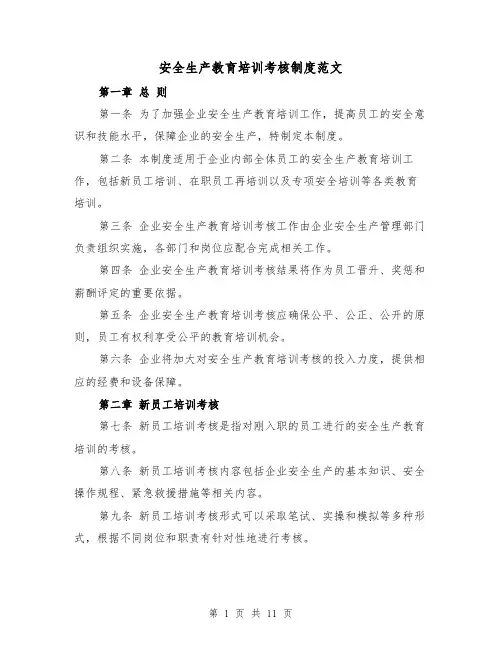 安全生产教育培训考核制度范文

第一章 总 则

第一条 为了加强企业安全生产教育培训工作，提高员工的安全意识和技能水平，保障企业的安全生产，特制定本制度。

第二条 本制度适用于企业内部全体员工的安全生产教育培训工作，包括新员工培训、在职员工再培训以及专项安全培训等各类教育培训。

第三条 企业安全生产教育培训考核工作由企业安全生产管理部门负责组织实施，各部门和岗位应配合完成相关工作。

第四条 企业安全生产教育培训考核结果将作为员工晋升、奖惩和薪酬评定的重要依据。

第五条 企业安全生产教育培训考核应确保公平、公正、公开的原则，员工有权利享受公平的教育培训机会。

第六条 企业将加大对安全生产教育培训考核的投入力度，提供相应的经费和设备保障。

第二章 新员工培训考核

第七条 新员工培训考核是指对刚入职的员工进行的安全生产教育培训的考核。

第八条 新员工培训考核内容包括企业安全生产的基本知识、安全操作规程、紧急救援措施等相关内容。

第九条 新员工培训考核形式可以采取笔试、实操和模拟等多种形式，根据不同岗位和职责有针对性地进行考核。

第 1 页 共 11 页